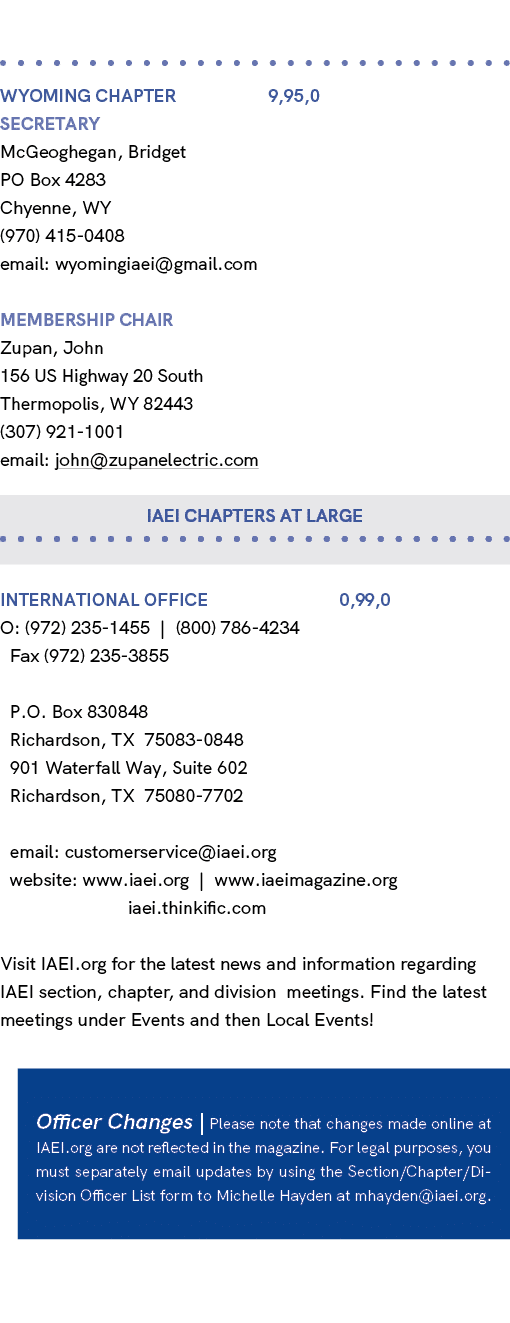 WYOMING CHAPTER 9,95,0

SECRETARY
McGeoghegan, Bridget
PO Box 4283
Chyenne, WY
(970) 415-0408
email: wyomingiaei@gmail.com

MEMBERSHIP CHAIR
Zupan, John
156 US Highway 20 South
Thermopolis, WY 82443
(307) 921-1001
email: john@zupanelectric.com

IAEI CHAPTERS AT LARGE

INTERNATIONAL OFFICE 0,99,0
O: (972) 235-1455 | (800) 786-4234
Fax (972) 235-3855

P.O. Box 830848
Richardson, TX 75083-0848
901 Waterfall Way, Suite 602
Richardson, TX 75080-7702

email: customerservice@iaei.org
website: www.iaei.org | www.iaeimagazine.org
iaei.thinkific.com

Visit IAEI.org for the latest news and information regarding IAEI section, chapter, and division meetings. Find the latest meetings under Events and then Local Events!

Officer Changes | Please note that changes made online at IAEI.org are not reflected in the magazine. For legal purposes, you must separately email updates by using the Section/Chapter/Division Officer List form to Michelle Hayden at mhayden@iaei.org.